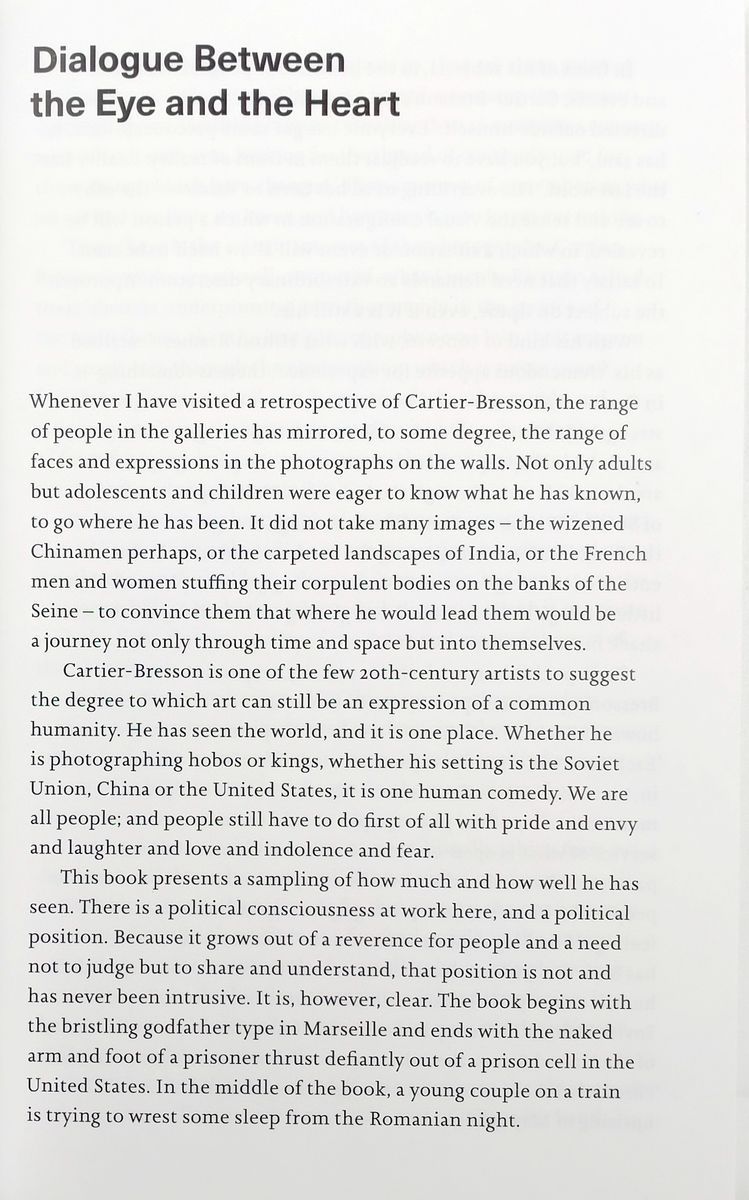 Dialogue Between the Eye and the Heart

Whenever I have visited a retrospective of Cartier-Bresson, the range of people in the galleries has mirrored, to some degree, the range of faces and expressions in the photographs on the walls. Not only adults but adolescents and children were eager to know what he has known, to go where he has been. It did not take many images – the wizened Chinamen perhaps, or the carpeted landscapes of India, or the French men and women stuffing their corpulent bodies on the banks of the Seine – to convince them that where he would lead them would be a journey not only through time and space but into themselves.

Cartier-Bresson is one of the few 20th-century artists to suggest the degree to which art can still be an expression of a common humanity. He has seen the world, and it is one place. Whether he is photographing hobos or kings, whether his setting is the Soviet Union, China or the United States, it is one human comedy. We are all people; and people still have to do first of all with pride and envy and laughter and love and indolence and fear.

This book presents a sampling of how much and how well he has seen. There is a political consciousness at work here, and a political position. Because it grows out of a reverence for people and a need not to judge but to share and understand, that position is not and has never been intrusive. It is, however, clear. The book begins with the bristling godfather type in Marseille and ends with the naked arm and foot of a prisoner thrust defiantly out of a prison cell in the United States. In the middle of the book, a young couple on a train is trying to wrest some sleep from the Romanian night.